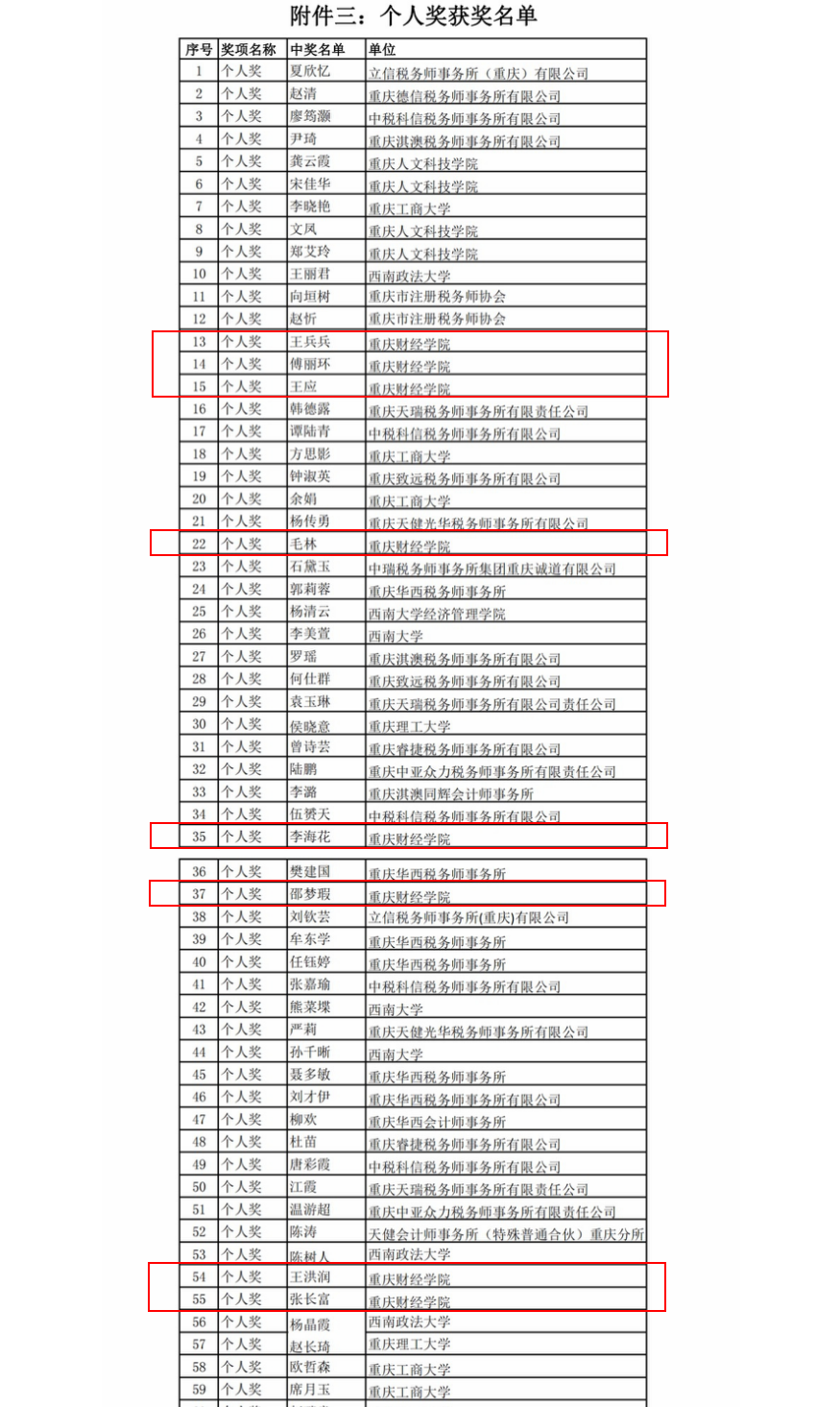 附件三：个人奖获奖名单

| 序号 | 奖项名称 | 中奖名单 | 单位 |
|---|---|---|---|
| 1 | 个人奖 | 夏欣忆 | 立信税务师事务所（重庆）有限公司 |
| 2 | 个人奖 | 赵清 | 重庆德信税务师事务所有限公司 |
| 3 | 个人奖 | 廖筠灏 | 中税科信税务师事务所有限公司 |
| 4 | 个人奖 | 尹琦 | 重庆淇澳税务师事务所有限公司 |
| 5 | 个人奖 | 龚云霞 | 重庆人文科技学院 |
| 6 | 个人奖 | 宋佳华 | 重庆人文科技学院 |
| 7 | 个人奖 | 李晓艳 | 重庆工商大学 |
| 8 | 个人奖 | 文凤 | 重庆人文科技学院 |
| 9 | 个人奖 | 郑艾玲 | 重庆人文科技学院 |
| 10 | 个人奖 | 王丽君 | 西南政法大学 |
| 11 | 个人奖 | 向垣树 | 重庆市注册税务师协会 |
| 12 | 个人奖 | 赵忻 | 重庆市注册税务师协会 |
| 13 | 个人奖 | 王兵兵 | 重庆财经学院 |
| 14 | 个人奖 | 傅丽环 | 重庆财经学院 |
| 15 | 个人奖 | 王应 | 重庆财经学院 |
| 16 | 个人奖 | 韩德露 | 重庆天瑞税务师事务所有限责任公司 |
| 17 | 个人奖 | 谭陆青 | 中税科信税务师事务所有限公司 |
| 18 | 个人奖 | 方思影 | 重庆工商大学 |
| 19 | 个人奖 | 钟淑英 | 重庆致远税务师事务所有限公司 |
| 20 | 个人奖 | 余娟 | 重庆工商大学 |
| 21 | 个人奖 | 杨传勇 | 重庆天健光华税务师事务所有限公司 |
| 22 | 个人奖 | 毛林 | 重庆财经学院 |
| 23 | 个人奖 | 石黛玉 | 中瑞税务师事务所集团重庆诚道有限公司 |
| 24 | 个人奖 | 郭莉蓉 | 重庆华西税务师事务所 |
| 25 | 个人奖 | 杨清云 | 西南大学经济管理学院 |
| 26 | 个人奖 | 李美萱 | 西南大学 |
| 27 | 个人奖 | 罗瑶 | 重庆淇澳税务师事务所有限公司 |
| 28 | 个人奖 | 何仕群 | 重庆致远税务师事务所有限公司 |
| 29 | 个人奖 | 袁玉琳 | 重庆天瑞税务师事务所有限公司责任公司 |
| 30 | 个人奖 | 侯晓意 | 重庆理工大学 |
| 31 | 个人奖 | 曾诗芸 | 重庆睿捷税务师事务所有限公司 |
| 32 | 个人奖 | 陆鹏 | 重庆中亚众力税务师事务所有限责任公司 |
| 33 | 个人奖 | 李潞 | 重庆淇澳同辉会计师事务所 |
| 34 | 个人奖 | 伍赟天 | 中税科信税务师事务所有限公司 |
| 35 | 个人奖 | 李海花 | 重庆财经学院 |
| 36 | 个人奖 | 樊建国 | 重庆华西税务师事务所 |
| 37 | 个人奖 | 邵梦瑕 | 重庆财经学院 |
| 38 | 个人奖 | 刘钦芸 | 立信税务师事务所(重庆)有限公司 |
| 39 | 个人奖 | 牟东学 | 重庆华西税务师事务所 |
| 40 | 个人奖 | 任钰婷 | 重庆华西税务师事务所 |
| 41 | 个人奖 | 张嘉瑜 | 中税科信税务师事务所有限公司 |
| 42 | 个人奖 | 熊菜堞 | 西南大学 |
| 43 | 个人奖 | 严莉 | 重庆天健光华税务师事务所有限公司 |
| 44 | 个人奖 | 孙千晰 | 西南大学 |
| 45 | 个人奖 | 聂多敏 | 重庆华西税务师事务所 |
| 46 | 个人奖 | 刘才伊 | 重庆华西税务师事务所有限公司 |
| 47 | 个人奖 | 柳欢 | 重庆华西会计师事务所 |
| 48 | 个人奖 | 杜苗 | 重庆睿捷税务师事务所有限公司 |
| 49 | 个人奖 | 唐彩霞 | 中税科信税务师事务所有限公司 |
| 50 | 个人奖 | 江霞 | 重庆天瑞税务师事务所有限责任公司 |
| 51 | 个人奖 | 温游超 | 重庆中亚众力税务师事务所有限责任公司 |
| 52 | 个人奖 | 陈涛 | 天健会计师事务所（特殊普通合伙）重庆分所 |
| 53 | 个人奖 | 陈树人 | 西南政法大学 |
| 54 | 个人奖 | 王洪润 | 重庆财经学院 |
| 55 | 个人奖 | 张长富 | 重庆财经学院 |
| 56 | 个人奖 | 杨晶霞 | 西南政法大学 |
| 57 | 个人奖 | 赵长琦 | 重庆理工大学 |
| 58 | 个人奖 | 欧哲森 | 重庆工商大学 |
| 59 | 个人奖 | 席月玉 | 重庆工商大学 |